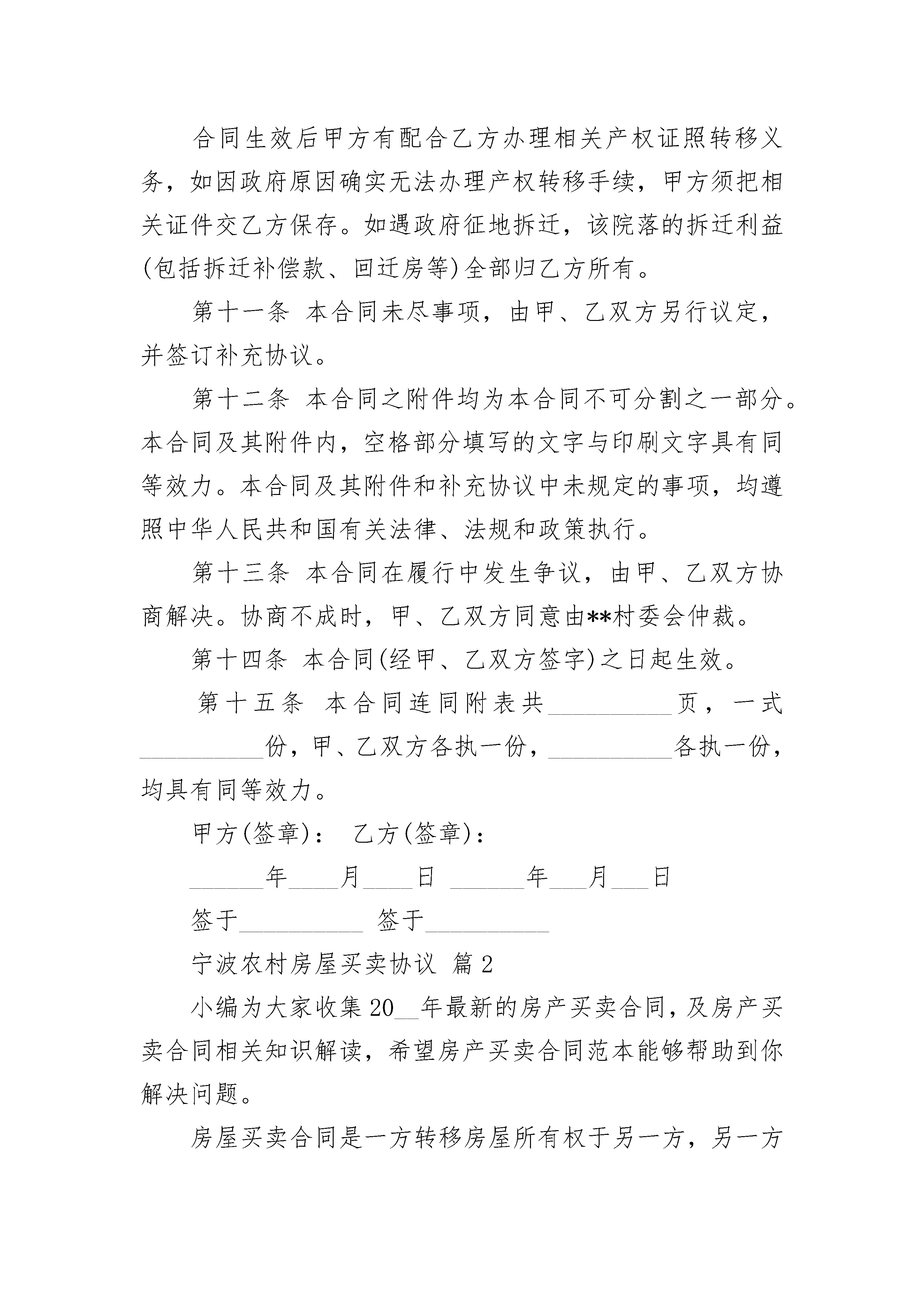 合同生效后甲方有配合乙方办理相关产权证照转移义务，如因政府原因确实无法办理产权转移手续，甲方须把相关证件交乙方保存。如遇政府征地拆迁，该院落的拆迁利益(包括拆迁补偿款、回迁房等)全部归乙方所有。

第十一条 本合同未尽事项，由甲、乙双方另行议定，并签订补充协议。

第十二条 本合同之附件均为本合同不可分割之一部分。本合同及其附件内，空格部分填写的文字与印刷文字具有同等效力。本合同及其附件和补充协议中未规定的事项，均遵照中华人民共和国有关法律、法规和政策执行。

第十三条 本合同在履行中发生争议，由甲、乙双方协商解决。协商不成时，甲、乙双方同意由**村委会仲裁。

第十四条 本合同(经甲、乙双方签字)之日起生效。

第十五条 本合同连同附表共__________页，一式__________份，甲、乙双方各执一份，__________各执一份，均具有同等效力。

甲方(签章)： 乙方(签章)：

______年____月____日 ______年___月___日

签于__________ 签于__________

宁波农村房屋买卖协议 篇2

小编为大家收集20__年最新的房产买卖合同，及房产买卖合同相关知识解读，希望房产买卖合同范本能够帮助到你解决问题。

房屋买卖合同是一方转移房屋所有权于另一方，另一方